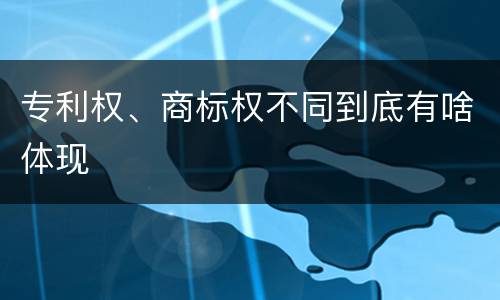 专利权、商标权不同到底有啥体现